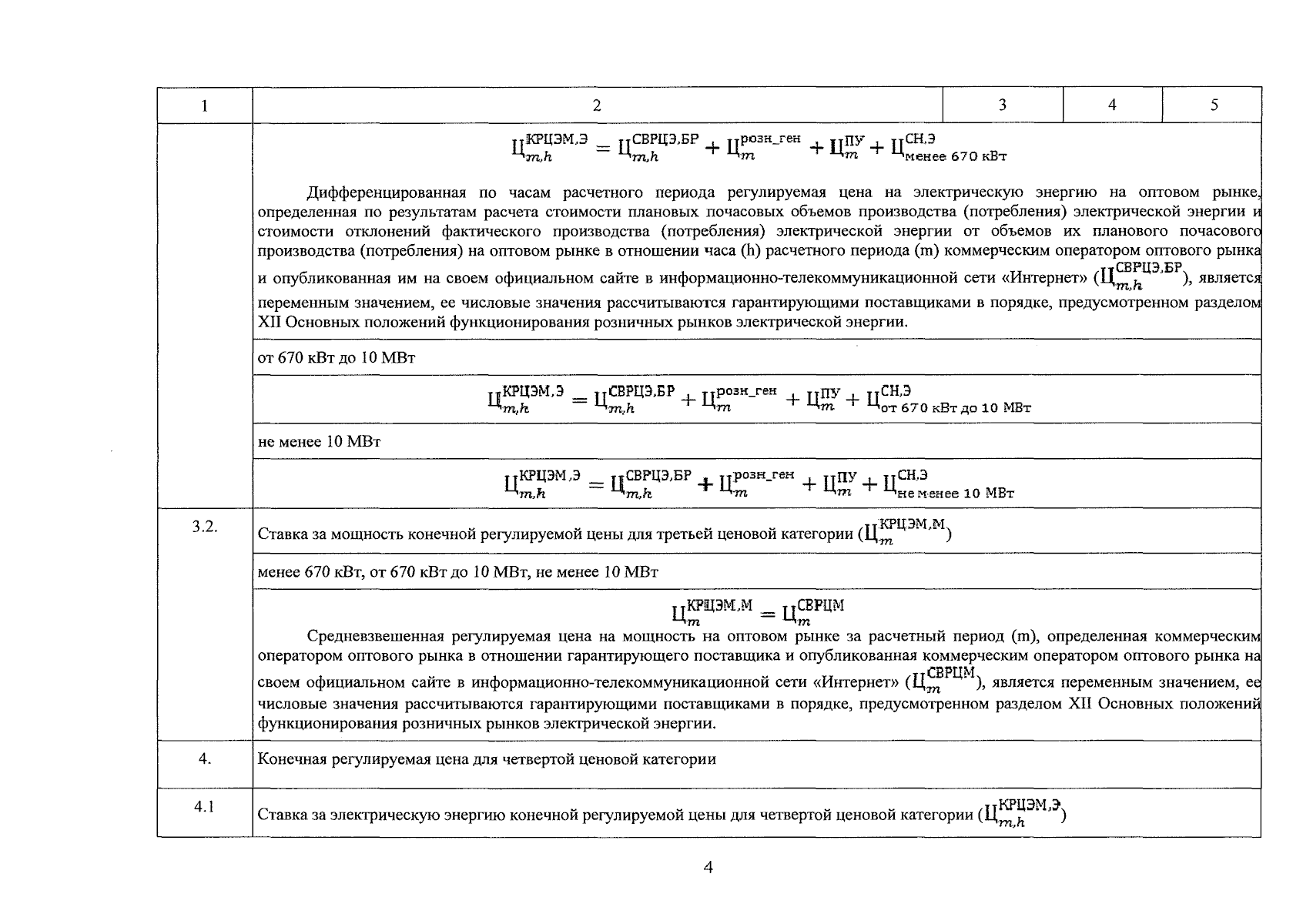 | 1 | 2 | 3 | 4 | 5 |
|---|---|---|---|---|
| | $Ц_{m,h}^{КРЦЭМ,Э} = Ц_{m,h}^{СВРЦЭ,БР} + Ц_{m}^{розн\_ген} + Ц_{m}^{ПУ} + Ц_{менее\ 670\ кВт}^{СН,Э}$ Дифференцированная по часам расчетного периода регулируемая цена на электрическую энергию на оптовом рынке, определенная по результатам расчета стоимости плановых почасовых объемов производства (потребления) электрической энергии и стоимости отклонений фактического производства (потребления) электрической энергии от объемов их планового почасового производства (потребления) на оптовом рынке в отношении часа (h) расчетного периода (m) коммерческим оператором оптового рынка и опубликованная им на своем официальном сайте в информационно-телекоммуникационной сети «Интернет» ($Ц_{m,h}^{СВРЦЭ,БР}$), является переменным значением, ее числовые значения рассчитываются гарантирующими поставщиками в порядке, предусмотренном разделом XII Основных положений функционирования розничных рынков электрической энергии. | | | |
| | от 670 кВт до 10 МВт | | | |
| | $Ц_{m,h}^{КРЦЭМ,Э} = Ц_{m,h}^{СВРЦЭ,БР} + Ц_{m}^{розн\_ген} + Ц_{m}^{ПУ} + Ц_{от\ 670\ кВт\ до\ 10\ МВт}^{СН,Э}$ | | | |
| | не менее 10 МВт | | | |
| | $Ц_{m,h}^{КРЦЭМ,Э} = Ц_{m,h}^{СВРЦЭ,БР} + Ц_{m}^{розн\_ген} + Ц_{m}^{ПУ} + Ц_{не\ менее\ 10\ МВт}^{СН,Э}$ | | | |
| 3.2. | Ставка за мощность конечной регулируемой цены для третьей ценовой категории ($Ц_{m}^{КРЦЭМ,М}$) | | | |
| | менее 670 кВт, от 670 кВт до 10 МВт, не менее 10 МВт | | | |
| | $Ц_{m}^{КРЦЭМ,М} = Ц_{m}^{СВРЦМ}$ Средневзвешенная регулируемая цена на мощность на оптовом рынке за расчетный период (m), определенная коммерческим оператором оптового рынка в отношении гарантирующего поставщика и опубликованная коммерческим оператором оптового рынка на своем официальном сайте в информационно-телекоммуникационной сети «Интернет» ($Ц_{m}^{СВРЦМ}$), является переменным значением, ее числовые значения рассчитываются гарантирующими поставщиками в порядке, предусмотренном разделом XII Основных положений функционирования розничных рынков электрической энергии. | | | |
| 4. | Конечная регулируемая цена для четвертой ценовой категории | | | |
| 4.1 | Ставка за электрическую энергию конечной регулируемой цены для четвертой ценовой категории ($Ц_{m,h}^{КРЦЭМ,Э}$) | | | |

4